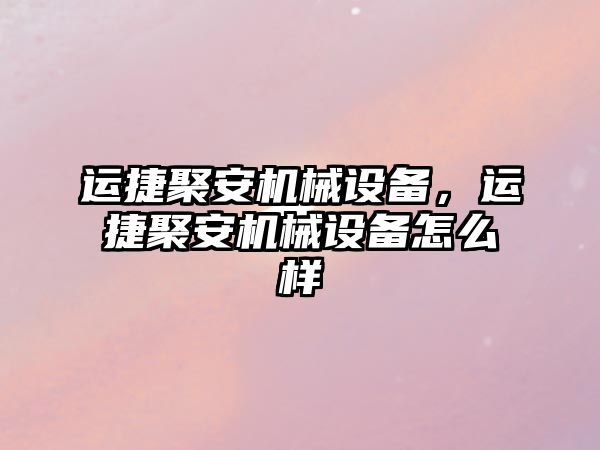 运捷聚安机械设备，运捷聚安机械设备怎么样